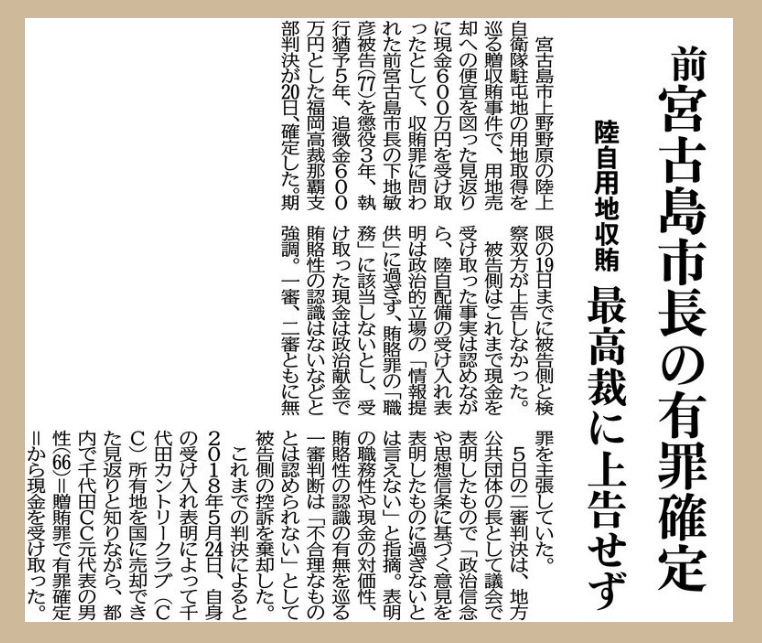 前宮古島市長の有罪確定

陸自用地収賄　最高裁に上告せず

宮古島市上野野原の陸上自衛隊駐屯地の用地取得を巡る贈収賄事件で、用地売却への便宜を図った見返りに現金600万円を受け取ったとして、収賄罪に問われた前宮古島市長の下地敏彦被告(77)を懲役3年、執行猶予5年、追徴金600万円とした福岡高裁那覇支部判決が20日、確定した。期限の19日までに被告側と検察双方が上告しなかった。

被告側はこれまで現金を受け取った事実は認めながら、陸自配備の受け入れ表明は政治的立場の「情報提供」に過ぎず、賄賂罪の「職務」に該当しないとし、受け取った現金は政治献金で賄賂性の認識はないなどと強調。一審、二審ともに無罪を主張していた。

5日の二審判決は、地方公共団体の長として議会で表明したもので「政治信念や思想信条に基づく意見を表明したものに過ぎないとは言えない」と指摘。表明の職務性や現金の対価性、賄賂性の認識の有無を巡る一審判断は「不合理なものとは認められない」として被告側の控訴を棄却した。

これまでの判決によると2018年5月24日、自身の受け入れ表明によって千代田カントリークラブ（CC）所有地を国に売却できた見返りと知りながら、都内で千代田CC元代表の男性(66)=贈賄罪で有罪確定=から現金を受け取った。